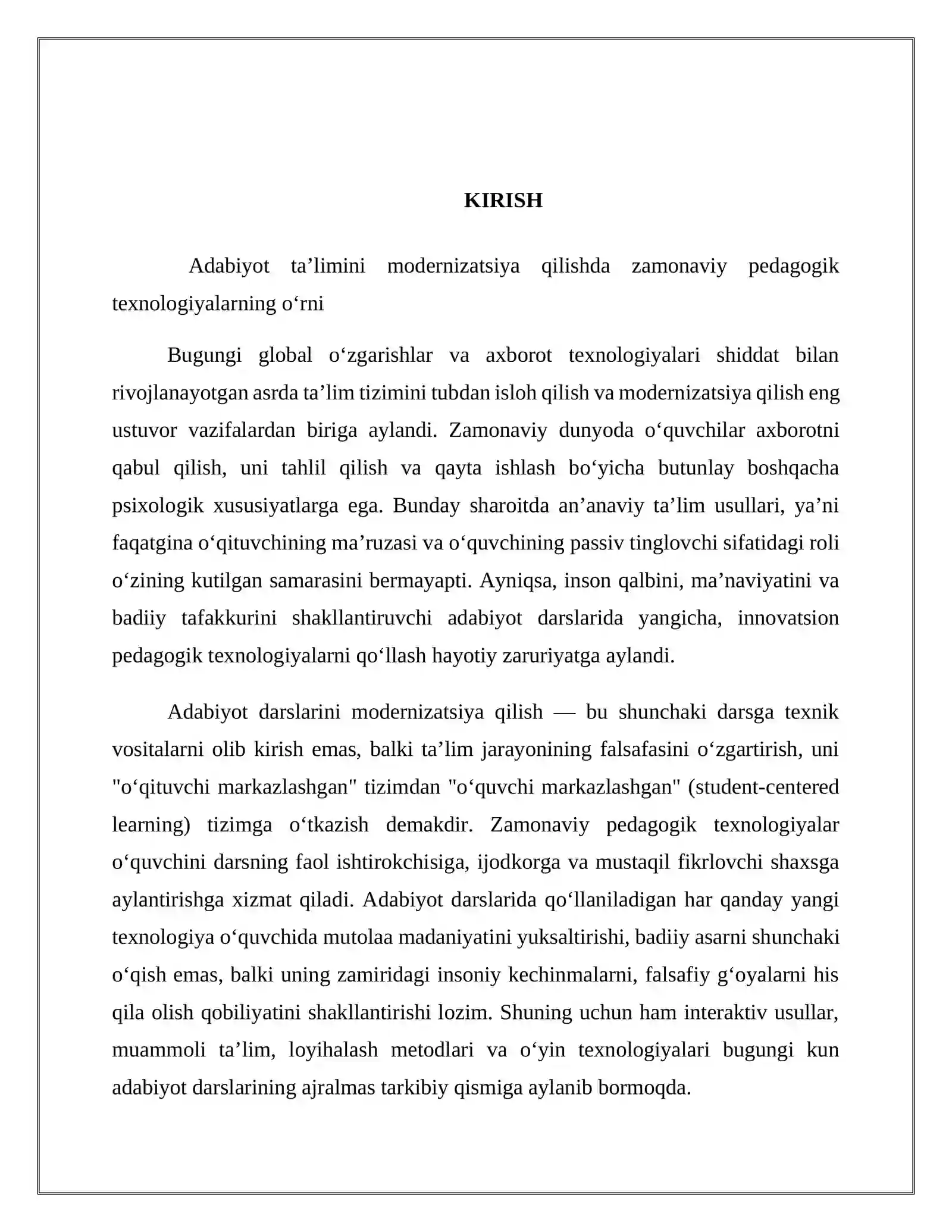 KIRISH

Adabiyot ta'limini modernizatsiya qilishda zamonaviy pedagogik texnologiyalarning o'rni

Bugungi global o'zgarishlar va axborot texnologiyalari shiddat bilan rivojlanayotgan asrda ta'lim tizimini tubdan isloh qilish va modernizatsiya qilish eng ustuvor vazifalardan biriga aylandi. Zamonaviy dunyoda o'quvchilar axborotni qabul qilish, uni tahlil qilish va qayta ishlash bo'yicha butunlay boshqacha psixologik xususiyatlarga ega. Bunday sharoitda an'anaviy ta'lim usullari, ya'ni faqatgina o'qituvchining ma'ruzasi va o'quvchining passiv tinglovchi sifatidagi roli o'zining kutilgan samarasini bermayapti. Ayniqsa, inson qalbini, ma'naviyatini va badiiy tafakkurini shakllantiruvchi adabiyot darslarida yangicha, innovatsion pedagogik texnologiyalarni qo'llash hayotiy zaruriyatga aylandi.

Adabiyot darslarini modernizatsiya qilish — bu shunchaki darsga texnik vositalarni olib kirish emas, balki ta'lim jarayonining falsafasini o'zgartirish, uni "o'qituvchi markazlashgan" tizimdan "o'quvchi markazlashgan" (student-centered learning) tizimga o'tkazish demakdir. Zamonaviy pedagogik texnologiyalar o'quvchini darsning faol ishtirokchisiga, ijodkorga va mustaqil fikrlovchi shaxsga aylantirishga xizmat qiladi. Adabiyot darslarida qo'llaniladigan har qanday yangi texnologiya o'quvchida mutolaa madaniyatini yuksaltirishi, badiiy asarni shunchaki o'qish emas, balki uning zamiridagi insoniy kechinmalarni, falsafiy g'oyalarni his qila olish qobiliyatini shakllantirishi lozim. Shuning uchun ham interaktiv usullar, muammoli ta'lim, loyihalash metodlari va o'yin texnologiyalari bugungi kun adabiyot darslarining ajralmas tarkibiy qismiga aylanib bormoqda.